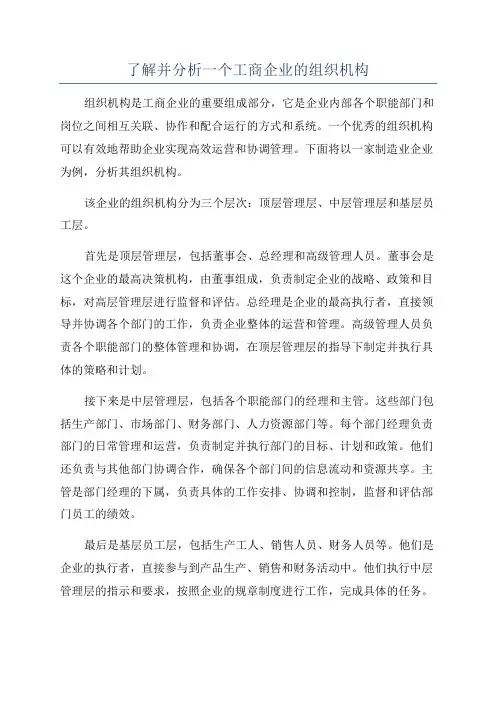 了解并分析一个工商企业的组织机构

组织机构是工商企业的重要组成部分，它是企业内部各个职能部门和岗位之间相互关联、协作和配合运行的方式和系统。一个优秀的组织机构可以有效地帮助企业实现高效运营和协调管理。下面将以一家制造业企业为例，分析其组织机构。

该企业的组织机构分为三个层次：顶层管理层、中层管理层和基层员工层。

首先是顶层管理层，包括董事会、总经理和高级管理人员。董事会是这个企业的最高决策机构，由董事组成，负责制定企业的战略、政策和目标，对高层管理层进行监督和评估。总经理是企业的最高执行者，直接领导并协调各个部门的工作，负责企业整体的运营和管理。高级管理人员负责各个职能部门的整体管理和协调，在顶层管理层的指导下制定并执行具体的策略和计划。

接下来是中层管理层，包括各个职能部门的经理和主管。这些部门包括生产部门、市场部门、财务部门、人力资源部门等。每个部门经理负责部门的日常管理和运营，负责制定并执行部门的目标、计划和政策。他们还负责与其他部门协调合作，确保各个部门间的信息流动和资源共享。主管是部门经理的下属，负责具体的工作安排、协调和控制，监督和评估部门员工的绩效。

最后是基层员工层，包括生产工人、销售人员、财务人员等。他们是企业的执行者，直接参与到产品生产、销售和财务活动中。他们执行中层管理层的指示和要求，按照企业的规章制度进行工作，完成具体的任务。